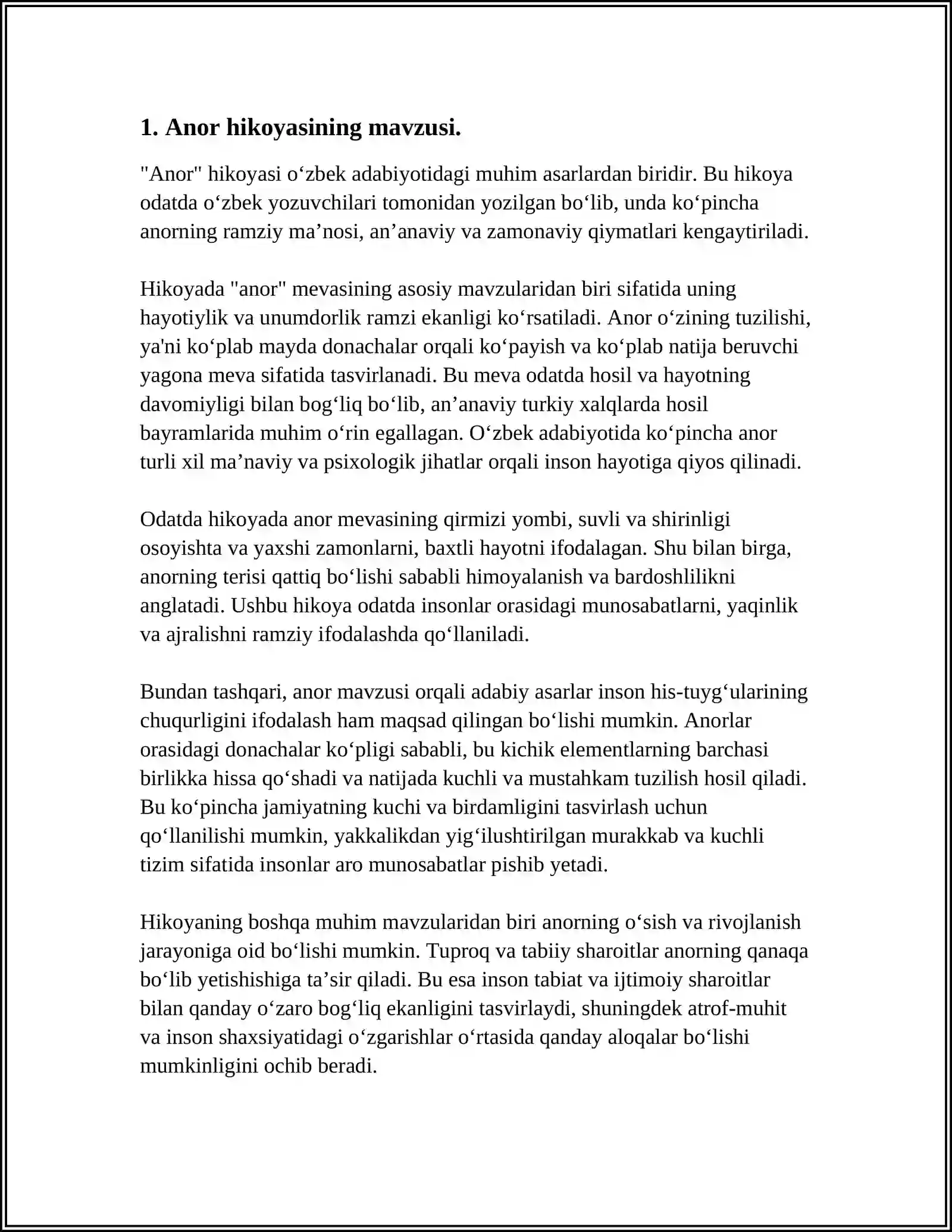 1. Anor hikoyasining mavzusi.

"Anor" hikoyasi o‘zbek adabiyotidagi muhim asarlardan biridir. Bu hikoya odatda o‘zbek yozuvchilari tomonidan yozilgan bo‘lib, unda ko‘pincha anorning ramziy ma’nosi, an’anaviy va zamonaviy qiymatlari kengaytiriladi.

Hikoyada "anor" mevasining asosiy mavzularidan biri sifatida uning hayotiylik va unumdorlik ramzi ekanligi ko‘rsatiladi. Anor o‘zining tuzilishi, ya'ni ko‘plab mayda donachalar orqali ko‘payish va ko‘plab natija beruvchi yagona meva sifatida tasvirlanadi. Bu meva odatda hosil va hayotning davomiyligi bilan bog‘liq bo‘lib, an’anaviy turkiy xalqlarda hosil bayramlarida muhim o‘rin egallagan. O‘zbek adabiyotida ko‘pincha anor turli xil ma’naviy va psixologik jihatlar orqali inson hayotiga qiyos qilinadi.

Odatda hikoyada anor mevasining qirmizi yombi, suvli va shirinligi osoyishta va yaxshi zamonlarni, baxtli hayotni ifodalagan. Shu bilan birga, anorning terisi qattiq bo‘lishi sababli himoyalanish va bardoshlilikni anglatadi. Ushbu hikoya odatda insonlar orasidagi munosabatlarni, yaqinlik va ajralishni ramziy ifodalashda qo‘llaniladi.

Bundan tashqari, anor mavzusi orqali adabiy asarlar inson his-tuyg‘ularining chuqurligini ifodalash ham maqsad qilingan bo‘lishi mumkin. Anorlar orasidagi donachalar ko‘pligi sababli, bu kichik elementlarning barchasi birlikka hissa qo‘shadi va natijada kuchli va mustahkam tuzilish hosil qiladi. Bu ko‘pincha jamiyatning kuchi va birdamligini tasvirlash uchun qo‘llanilishi mumkin, yakkalikdan yig‘ilushtirilgan murakkab va kuchli tizim sifatida insonlar aro munosabatlar pishib yetadi.

Hikoyaning boshqa muhim mavzularidan biri anorning o‘sish va rivojlanish jarayoniga oid bo‘lishi mumkin. Tuproq va tabiiy sharoitlar anorning qanaqa bo‘lib yetishishiga ta’sir qiladi. Bu esa inson tabiat va ijtimoiy sharoitlar bilan qanday o‘zaro bog‘liq ekanligini tasvirlaydi, shuningdek atrof-muhit va inson shaxsiyatidagi o‘zgarishlar o‘rtasida qanday aloqalar bo‘lishi mumkinligini ochib beradi.